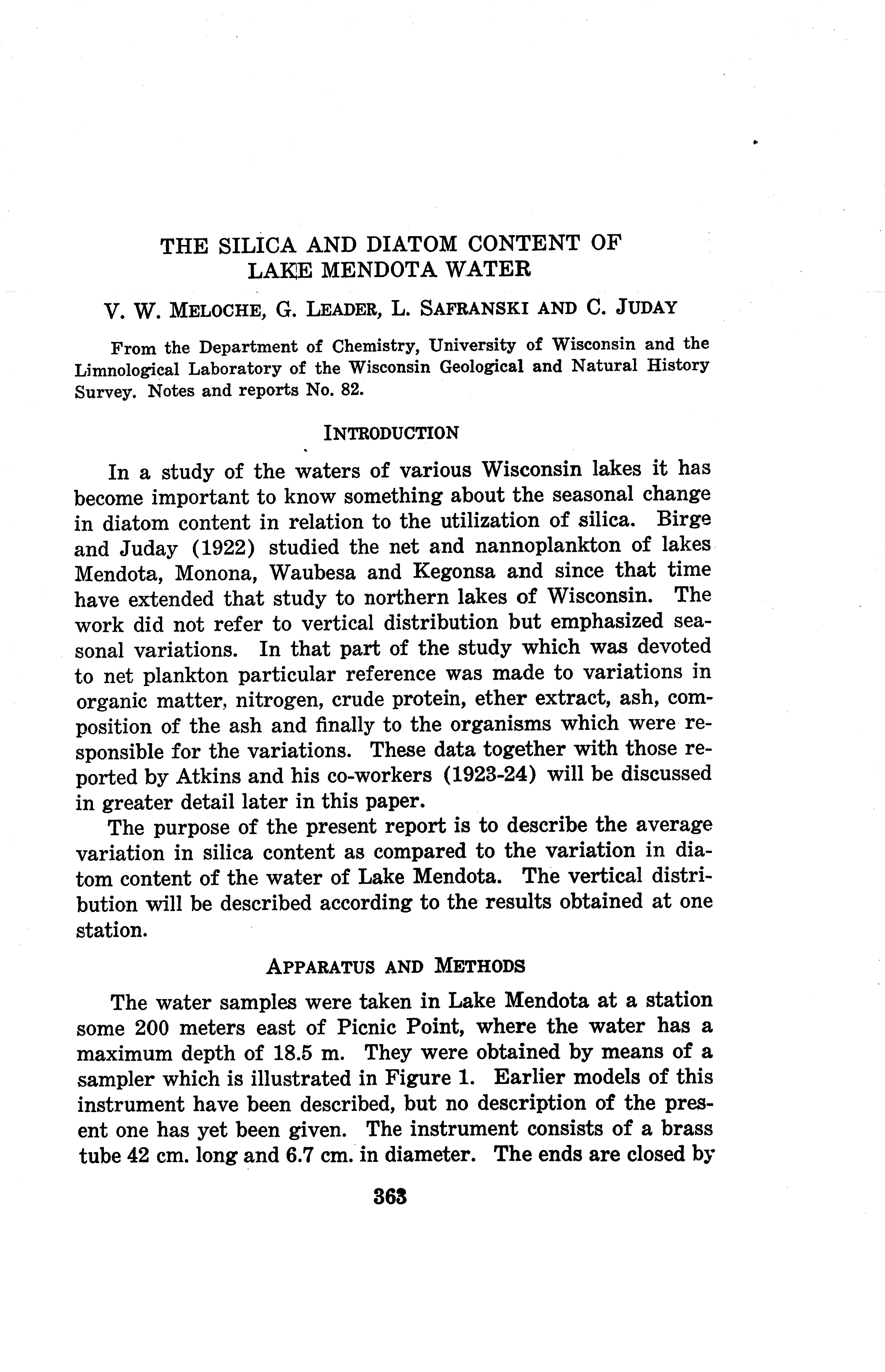 THE SILICA AND DIATOM CONTENT OF LAKE MENDOTA WATER

V. W. MELOCHE, G. LEADER, L. SAFRANSKI AND C. JUDAY

From the Department of Chemistry, University of Wisconsin and the Limnological Laboratory of the Wisconsin Geological and Natural History Survey. Notes and reports No. 82.

INTRODUCTION

In a study of the waters of various Wisconsin lakes it has become important to know something about the seasonal change in diatom content in relation to the utilization of silica. Birge and Juday (1922) studied the net and nannoplankton of lakes Mendota, Monona, Waubesa and Kegonsa and since that time have extended that study to northern lakes of Wisconsin. The work did not refer to vertical distribution but emphasized seasonal variations. In that part of the study which was devoted to net plankton particular reference was made to variations in organic matter, nitrogen, crude protein, ether extract, ash, composition of the ash and finally to the organisms which were responsible for the variations. These data together with those reported by Atkins and his co-workers (1923-24) will be discussed in greater detail later in this paper.

The purpose of the present report is to describe the average variation in silica content as compared to the variation in diatom content of the water of Lake Mendota. The vertical distribution will be described according to the results obtained at one station.

APPARATUS AND METHODS

The water samples were taken in Lake Mendota at a station some 200 meters east of Picnic Point, where the water has a maximum depth of 18.5 m. They were obtained by means of a sampler which is illustrated in Figure 1. Earlier models of this instrument have been described, but no description of the present one has yet been given. The instrument consists of a brass tube 42 cm. long and 6.7 cm. in diameter. The ends are closed by

363